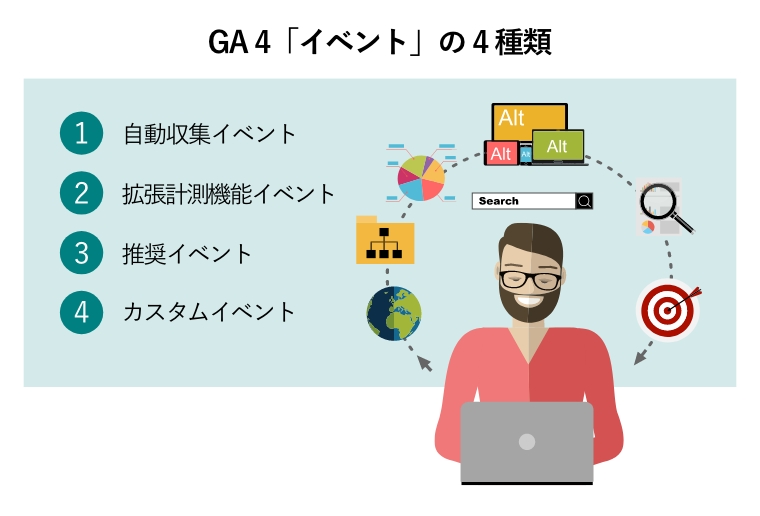 GA 4「イベント」の 4 種類

1 自動収集イベント

2 拡張計測機能イベント

3 推奨イベント

4 カスタムイベント

Alt

Alt

Alt

Alt

Search